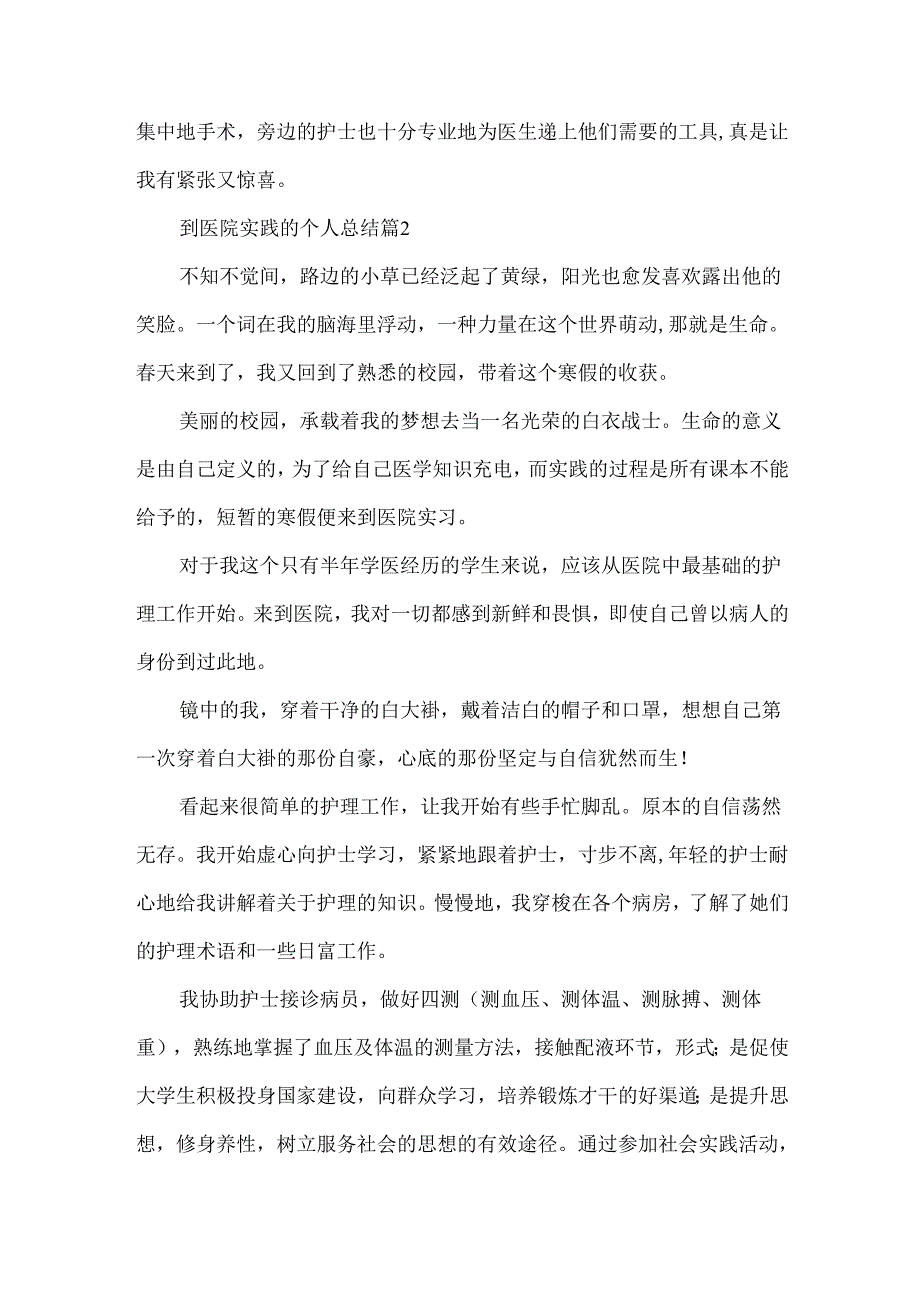 集中地手术，旁边的护士也十分专业地为医生递上他们需要的工具,真是让我有紧张又惊喜。

到医院实践的个人总结篇2

不知不觉间，路边的小草已经泛起了黄绿，阳光也愈发喜欢露出他的笑脸。一个词在我的脑海里浮动，一种力量在这个世界萌动，那就是生命。春天来到了，我又回到了熟悉的校园，带着这个寒假的收获。

美丽的校园，承载着我的梦想去当一名光荣的白衣战士。生命的意义是由自己定义的，为了给自己医学知识充电，而实践的过程是所有课本不能给予的，短暂的寒假便来到医院实习。

对于我这个只有半年学医经历的学生来说，应该从医院中最基础的护理工作开始。来到医院，我对一切都感到新鲜和畏惧，即使自己曾以病人的身份到过此地。

镜中的我，穿着干净的白大褂，戴着洁白的帽子和口罩，想想自己第一次穿着白大褂的那份自豪，心底的那份坚定与自信犹然而生！

看起来很简单的护理工作，让我开始有些手忙脚乱。原本的自信荡然无存。我开始虚心向护士学习，紧紧地跟着护士，寸步不离,年轻的护士耐心地给我讲解着关于护理的知识。慢慢地，我穿梭在各个病房，了解了她们的护理术语和一些日富工作。

我协助护士接诊病员，做好四测（测血压、测体温、测脉搏、测体重），熟练地掌握了血压及体温的测量方法，接触配液环节，形式;是促使大学生积极投身国家建设，向群众学习，培养锻炼才干的好渠道;是提升思想，修身养性，树立服务社会的思想的有效途径。通过参加社会实践活动，